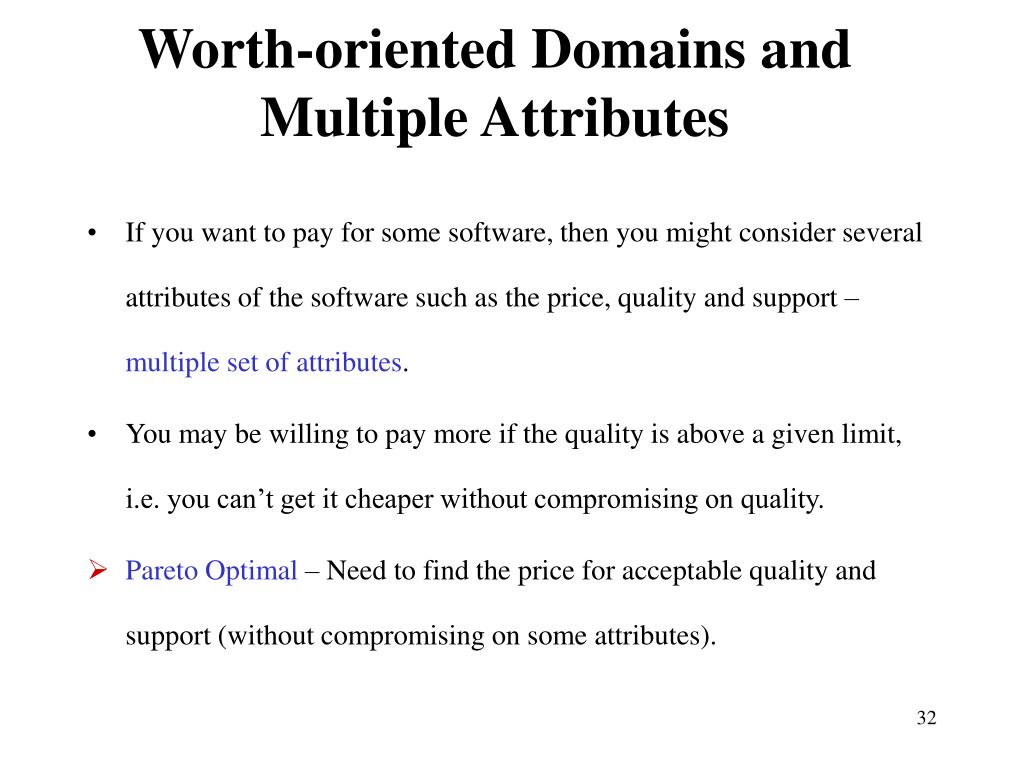 Worth-oriented Domains and Multiple Attributes

• If you want to pay for some software, then you might consider several attributes of the software such as the price, quality and support – multiple set of attributes.

• You may be willing to pay more if the quality is above a given limit, i.e. you can’t get it cheaper without compromising on quality.

➢ Pareto Optimal – Need to find the price for acceptable quality and support (without compromising on some attributes).

32